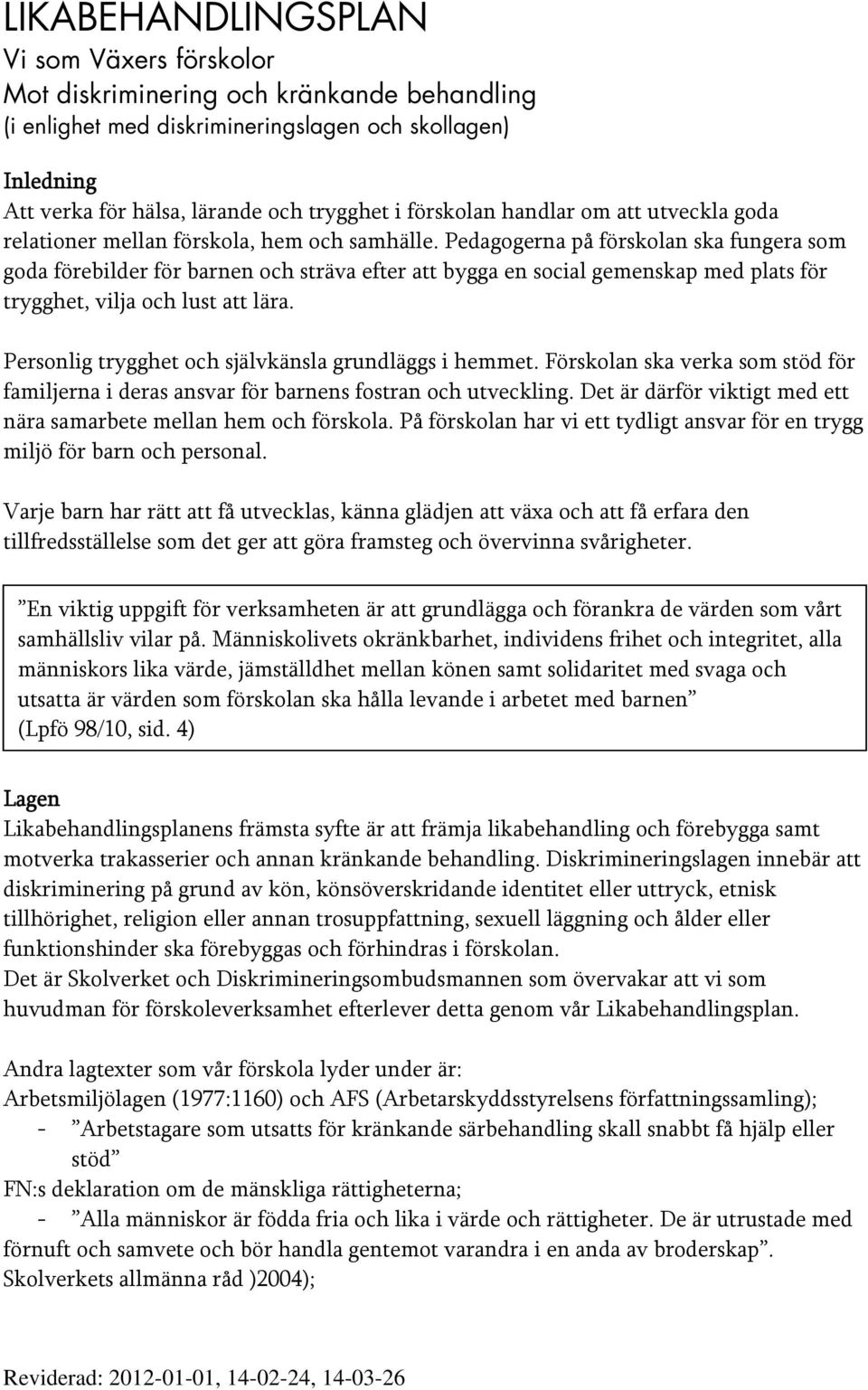 LIKABEHANDLINGSPLAN
Vi som Växers förskolor
Mot diskriminering och kränkande behandling
(i enlighet med diskrimineringslagen och skollagen)

Inledning
Att verka för hälsa, lärande och trygghet i förskolan handlar om att utveckla goda relationer mellan förskola, hem och samhälle. Pedagogerna på förskolan ska fungera som goda förebilder för barnen och sträva efter att bygga en social gemenskap med plats för trygghet, vilja och lust att lära.

Personlig trygghet och självkänsla grundläggs i hemmet. Förskolan ska verka som stöd för familjerna i deras ansvar för barnens fostran och utveckling. Det är därför viktigt med ett nära samarbete mellan hem och förskola. På förskolan har vi ett tydligt ansvar för en trygg miljö för barn och personal.

Varje barn har rätt att få utvecklas, känna glädjen att växa och att få erfara den tillfredsställelse som det ger att göra framsteg och övervinna svårigheter.

”En viktig uppgift för verksamheten är att grundlägga och förankra de värden som vårt samhällsliv vilar på. Människolivets okränkbarhet, individens frihet och integritet, alla människors lika värde, jämställdhet mellan könen samt solidaritet med svaga och utsatta är värden som förskolan ska hålla levande i arbetet med barnen”
(Lpfö 98/10, sid. 4)

Lagen
Likabehandlingsplanens främsta syfte är att främja likabehandling och förebygga samt motverka trakasserier och annan kränkande behandling. Diskrimineringslagen innebär att diskriminering på grund av kön, könsöverskridande identitet eller uttryck, etnisk tillhörighet, religion eller annan trosuppfattning, sexuell läggning och ålder eller funktionshinder ska förebyggas och förhindras i förskolan.
Det är Skolverket och Diskrimineringsombudsmannen som övervakar att vi som huvudman för förskoleverksamhet efterlever detta genom vår Likabehandlingsplan.

Andra lagtexter som vår förskola lyder under är:
Arbetsmiljölagen (1977:1160) och AFS (Arbetarskyddsstyrelsens författningssamling);
- ”Arbetstagare som utsatts för kränkande särbehandling skall snabbt få hjälp eller stöd”
FN:s deklaration om de mänskliga rättigheterna;
- ”Alla människor är födda fria och lika i värde och rättigheter. De är utrustade med förnuft och samvete och bör handla gentemot varandra i en anda av broderskap”.
Skolverkets allmänna råd )2004);

Reviderad: 2012-01-01, 14-02-24, 14-03-26